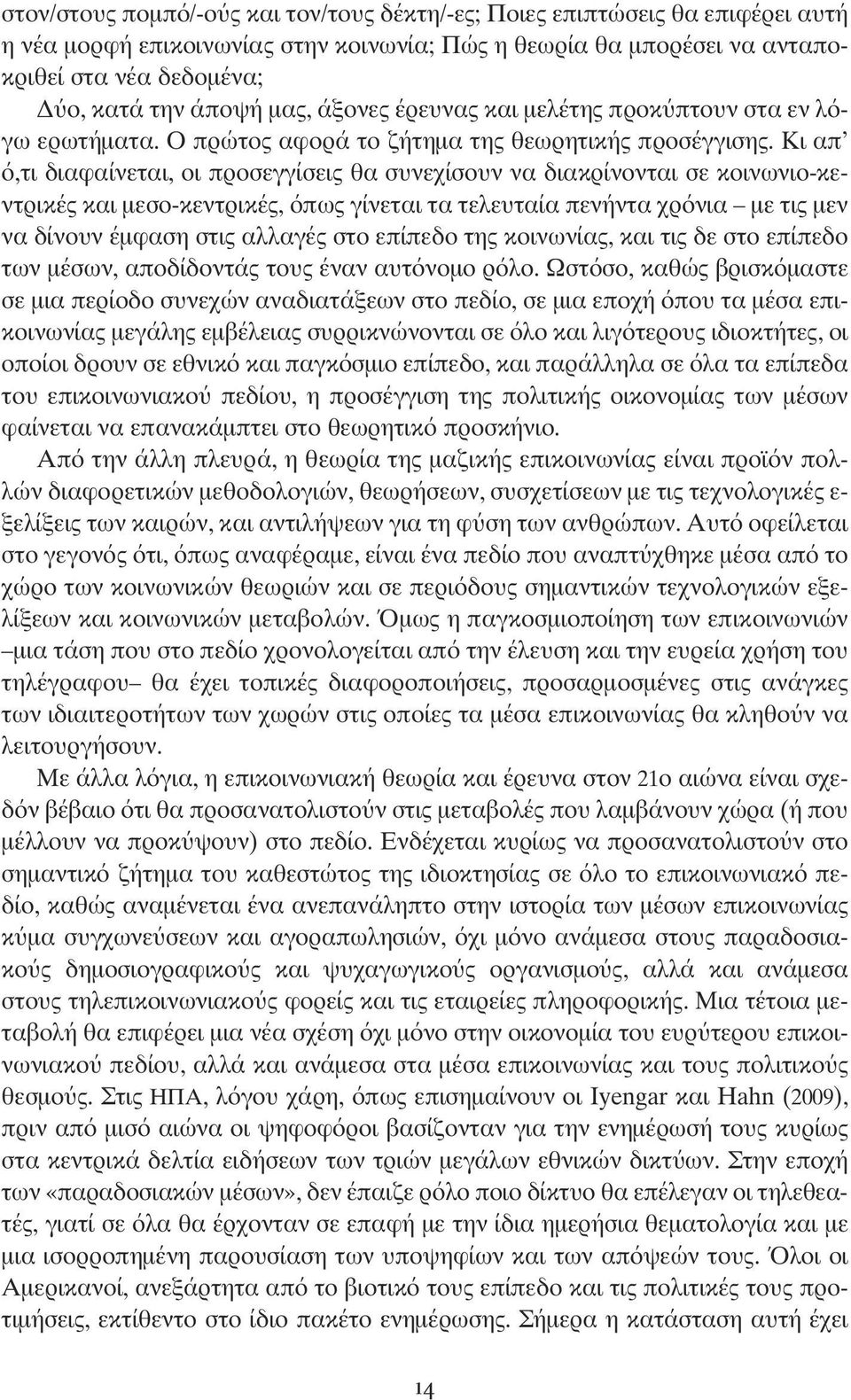 στον/στους πομπό/-ούς και τον/τους δέκτη/-ες; Ποιες επιπτώσεις θα επιφέρει αυτή η νέα μορφή επικοινωνίας στην κοινωνία; Πώς η θεωρία θα μπορέσει να ανταποκριθεί στα νέα δεδομένα;

Δύο, κατά την άποψή μας, άξονες έρευνας και μελέτης προκύπτουν στα εν λόγω ερωτήματα. Ο πρώτος αφορά το ζήτημα της θεωρητικής προσέγγισης. Κι απ' ό,τι διαφαίνεται, οι προσεγγίσεις θα συνεχίσουν να διακρίνονται σε κοινωνιο-κεντρικές και μεσο-κεντρικές, όπως γίνεται τα τελευταία πενήντα χρόνια – με τις μεν να δίνουν έμφαση στις αλλαγές στο επίπεδο της κοινωνίας, και τις δε στο επίπεδο των μέσων, αποδίδοντάς τους έναν αυτόνομο ρόλο. Ωστόσο, καθώς βρισκόμαστε σε μια περίοδο συνεχών αναδιατάξεων στο πεδίο, σε μια εποχή όπου τα μέσα επικοινωνίας μεγάλης εμβέλειας συρρικνώνονται σε όλο και λιγότερους ιδιοκτήτες, οι οποίοι δρουν σε εθνικό και παγκόσμιο επίπεδο, και παράλληλα σε όλα τα επίπεδα του επικοινωνιακού πεδίου, η προσέγγιση της πολιτικής οικονομίας των μέσων φαίνεται να επανακάμπτει στο θεωρητικό προσκήνιο.

Από την άλλη πλευρά, η θεωρία της μαζικής επικοινωνίας είναι προϊόν πολλών διαφορετικών μεθοδολογιών, θεωρήσεων, συσχετίσεων με τις τεχνολογικές εξελίξεις των καιρών, και αντιλήψεων για τη φύση των ανθρώπων. Αυτό οφείλεται στο γεγονός ότι, όπως αναφέραμε, είναι ένα πεδίο που αναπτύχθηκε μέσα από το χώρο των κοινωνικών θεωριών και σε περιόδους σημαντικών τεχνολογικών εξελίξεων και κοινωνικών μεταβολών. Όμως η παγκοσμιοποίηση των επικοινωνιών –μια τάση που στο πεδίο χρονολογείται από την έλευση και την ευρεία χρήση του τηλέγραφου– θα έχει τοπικές διαφοροποιήσεις, προσαρμοσμένες στις ανάγκες των ιδιαιτεροτήτων των χωρών στις οποίες τα μέσα επικοινωνίας θα κληθούν να λειτουργήσουν.

Με άλλα λόγια, η επικοινωνιακή θεωρία και έρευνα στον 21ο αιώνα είναι σχεδόν βέβαιο ότι θα προσανατολιστούν στις μεταβολές που λαμβάνουν χώρα (ή που μέλλουν να προκύψουν) στο πεδίο. Ενδέχεται κυρίως να προσανατολιστούν στο σημαντικό ζήτημα του καθεστώτος της ιδιοκτησίας σε όλο το επικοινωνιακό πεδίο, καθώς αναμένεται ένα ανεπανάληπτο στην ιστορία των μέσων επικοινωνίας κύμα συγχωνεύσεων και αγοραπωλησιών, όχι μόνο ανάμεσα στους παραδοσιακούς δημοσιογραφικούς και ψυχαγωγικούς οργανισμούς, αλλά και ανάμεσα στους τηλεπικοινωνιακούς φορείς και τις εταιρείες πληροφορικής. Μια τέτοια μεταβολή θα επιφέρει μια νέα σχέση όχι μόνο στην οικονομία του ευρύτερου επικοινωνιακού πεδίου, αλλά και ανάμεσα στα μέσα επικοινωνίας και τους πολιτικούς θεσμούς. Στις ΗΠΑ, λόγου χάρη, όπως επισημαίνουν οι Iyengar και Hahn (2009), πριν από μισό αιώνα οι ψηφοφόροι βασίζονταν για την ενημέρωσή τους κυρίως στα κεντρικά δελτία ειδήσεων των τριών μεγάλων εθνικών δικτύων. Στην εποχή των «παραδοσιακών μέσων», δεν έπαιζε ρόλο ποιο δίκτυο θα επέλεγαν οι τηλεθεατές, γιατί σε όλα θα έρχονταν σε επαφή με την ίδια ημερήσια θεματολογία και με μια ισορροπημένη παρουσίαση των υποψηφίων και των απόψεών τους. Όλοι οι Αμερικανοί, ανεξάρτητα από το βιοτικό τους επίπεδο και τις πολιτικές τους προτιμήσεις, εκτίθεντο στο ίδιο πακέτο ενημέρωσης. Σήμερα η κατάσταση αυτή έχει

14